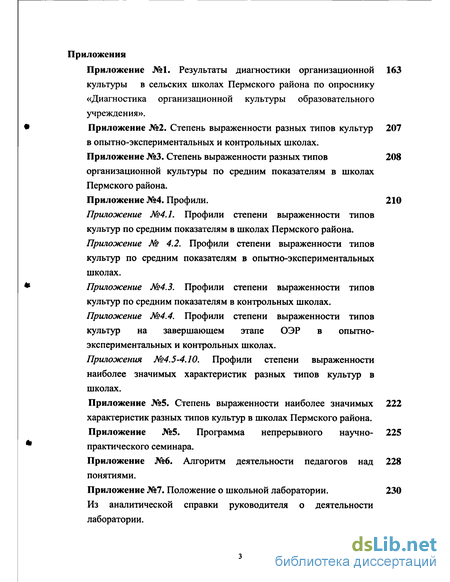 Приложения

Приложение №1. Результаты диагностики организационной культуры в сельских школах Пермского района по опроснику «Диагностика организационной культуры образовательного учреждения». 163

Приложение №2. Степень выраженности разных типов культур в опытно-экспериментальных и контрольных школах. 207

Приложение №3. Степень выраженности разных типов организационной культуры по средним показателям в школах Пермского района. 208

Приложение №4. Профили. 210

Приложение №4.1. Профили степени выраженности типов культур по средним показателям в школах Пермского района.

Приложение № 4.2. Профили степени выраженности типов культур по средним показателям в опытно-экспериментальных школах.

Приложение №4.3. Профили степени выраженности типов культур по средним показателям в контрольных школах.

Приложение №4.4. Профили степени выраженности типов культур на завершающем этапе ОЭР в опытно-экспериментальных и контрольных школах.

Приложения №4.5-4.10. Профили степени выраженности наиболее значимых характеристик разных типов культур в школах.

Приложение №5. Степень выраженности наиболее значимых характеристик разных типов культур в школах Пермского района. 222

Приложение №5. Программа непрерывного научно-практического семинара. 225

Приложение №6. Алгоритм деятельности педагогов над понятиями. 228

Приложение №7. Положение о школьной лаборатории. 230

Из аналитической справки руководителя о деятельности лаборатории.

3

dsLib.net
библиотека диссертаций